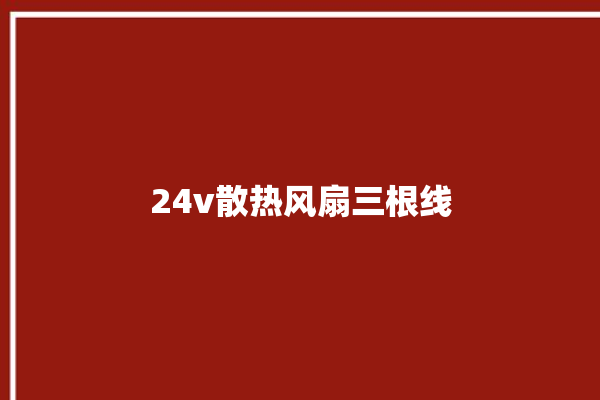 24v散热风扇三根线